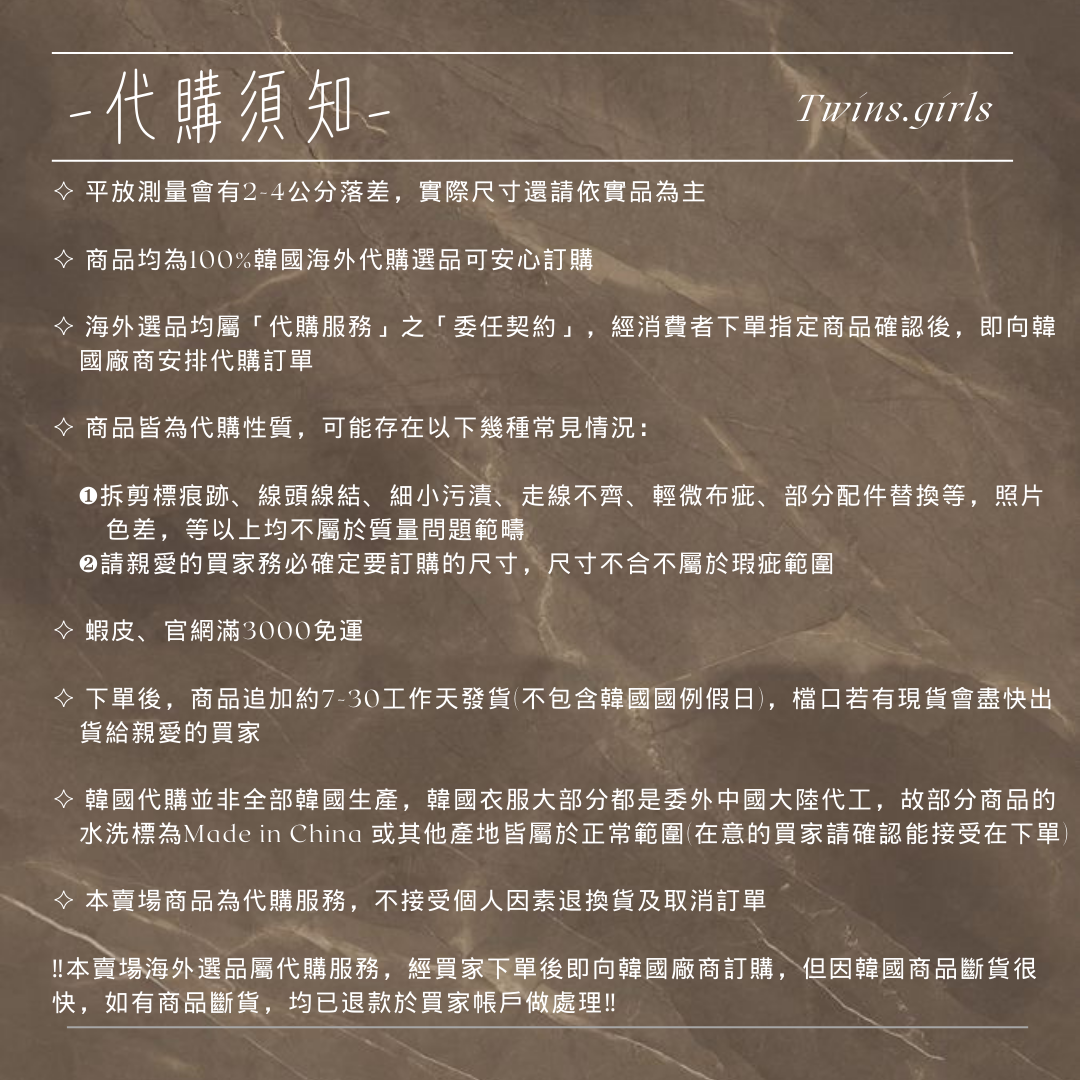 -代購須知-

Twins.girls

✧ 平放測量會有2-4公分落差，實際尺寸還請依實品為主

✧ 商品均為100%韓國海外代購選品可安心訂購

✧ 海外選品均屬「代購服務」之「委任契約」，經消費者下單指定商品確認後，即向韓國廠商安排代購訂單

✧ 商品皆為代購性質，可能存在以下幾種常見情況：

❶拆剪標痕跡、線頭線結、細小污漬、走線不齊、輕微布疵、部分配件替換等，照片色差，等以上均不屬於質量問題範疇
❷請親愛的買家務必確定要訂購的尺寸，尺寸不合不屬於瑕疵範圍

✧ 蝦皮、官網滿3000免運

✧ 下單後，商品追加約7-30工作天發貨(不包含韓國國例假日)，檔口若有現貨會盡快出貨給親愛的買家

✧ 韓國代購並非全部韓國生產，韓國衣服大部分都是委外中國大陸代工，故部分商品的水洗標為Made in China 或其他產地皆屬於正常範圍(在意的買家請確認能接受在下單)

✧ 本賣場商品為代購服務，不接受個人因素退換貨及取消訂單

‼本賣場海外選品屬代購服務，經買家下單後即向韓國廠商訂購，但因韓國商品斷貨很快，如有商品斷貨，均已退款於買家帳戶做處理‼